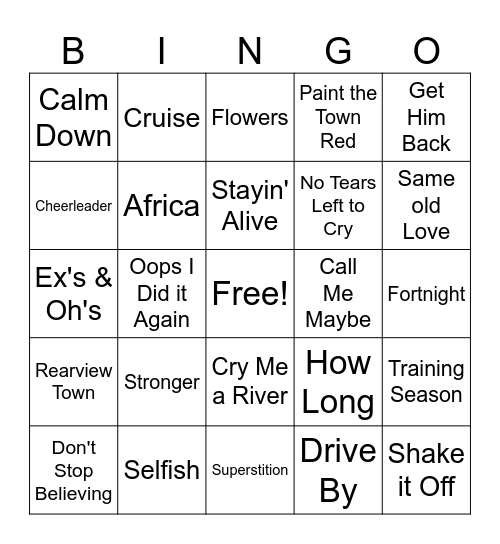 | B | I | N | G | O |
|---|---|---|---|---|
| Calm Down | Cruise | Flowers | Paint the Town Red | Get Him Back |
| Cheerleader | Africa | Stayin' Alive | No Tears Left to Cry | Same old Love |
| Ex's & Oh's | Oops I Did it Again | Free! | Call Me Maybe | Fortnight |
| Rearview Town | Stronger | Cry Me a River | How Long | Training Season |
| Don't Stop Believing | Selfish | Superstition | Drive By | Shake it Off |